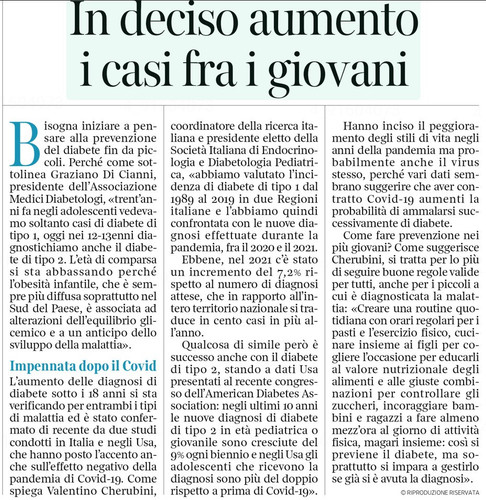 In deciso aumento i casi fra i giovani

Bisogna iniziare a pensare alla prevenzione del diabete fin da piccoli. Perché come sottolinea Graziano Di Cianni, presidente dell'Associazione Medici Diabetologi, «trent'anni fa negli adolescenti vedevamo soltanto casi di diabete di tipo 1, oggi nei 12-13enni diagnostichiamo anche il diabete di tipo 2. L'età di comparsa si sta abbassando perché l'obesità infantile, che è sempre più diffusa soprattutto nel Sud del Paese, è associata ad alterazioni dell'equilibrio glicemico e a un anticipo dello sviluppo della malattia».

Impennata dopo il Covid

L'aumento delle diagnosi di diabete sotto i 18 anni si sta verificando per entrambi i tipi di malattia ed è stato confermato di recente da due studi condotti in Italia e negli Usa, che hanno posto l'accento anche sull'effetto negativo della pandemia di Covid-19. Come spiega Valentino Cherubini, coordinatore della ricerca italiana e presidente eletto della Società Italiana di Endocrinologia e Diabetologia Pediatrica, «abbiamo valutato l'incidenza di diabete di tipo 1 dal 1989 al 2019 in due Regioni italiane e l'abbiamo quindi confrontata con le nuove diagnosi effettuate durante la pandemia, fra il 2020 e il 2021.

Ebbene, nel 2021 c'è stato un incremento del 7,2% rispetto al numero di diagnosi attese, che in rapporto all'intero territorio nazionale si traduce in cento casi in più all'anno.

Qualcosa di simile però è successo anche con il diabete di tipo 2, stando a dati Usa presentati al recente congresso dell'American Diabetes Association: negli ultimi 10 anni le nuove diagnosi di diabete di tipo 2 in età pediatrica o giovanile sono cresciute del 9% ogni biennio e negli Usa gli adolescenti che ricevono la diagnosi sono più del doppio rispetto a prima di Covid-19».

Hanno inciso il peggioramento degli stili di vita negli anni della pandemia ma probabilmente anche il virus stesso, perché vari dati sembrano suggerire che aver contratto Covid-19 aumenti la probabilità di ammalarsi successivamente di diabete.

Come fare prevenzione nei più giovani? Come suggerisce Cherubini, si tratta per lo più di seguire buone regole valide per tutti, anche per i piccoli a cui è diagnosticata la malattia: «Creare una routine quotidiana con orari regolari per i pasti e l'esercizio fisico, cucinare insieme ai figli per cogliere l'occasione per educarli al valore nutrizionale degli alimenti e alle giuste combinazioni per controllare gli zuccheri, incoraggiare bambini e ragazzi a fare almeno mezz'ora al giorno di attività fisica, magari insieme: così si previene il diabete, ma soprattutto si impara a gestirlo se già si è avuta la diagnosi».

© RIPRODUZIONE RISERVATA